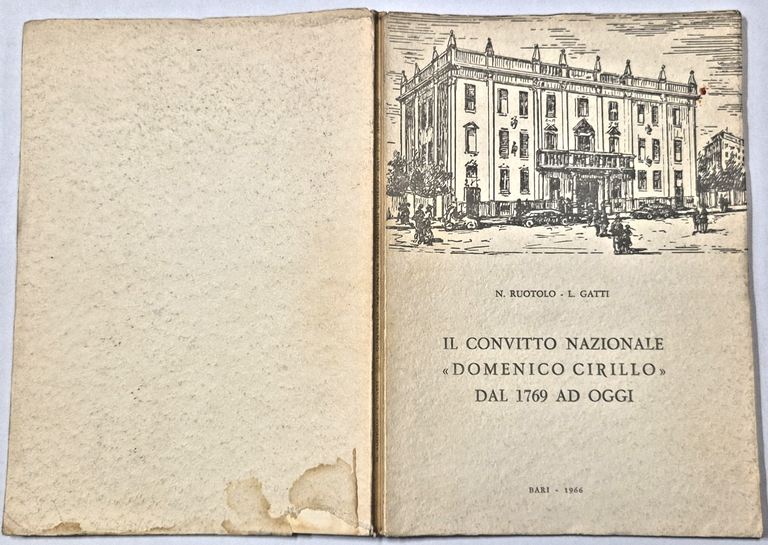 N. RUOTOLO - L. GATTI

IL CONVITTO NAZIONALE «DOMENICO CIRILLO» DAL 1769 AD OGGI

BARI - 1966